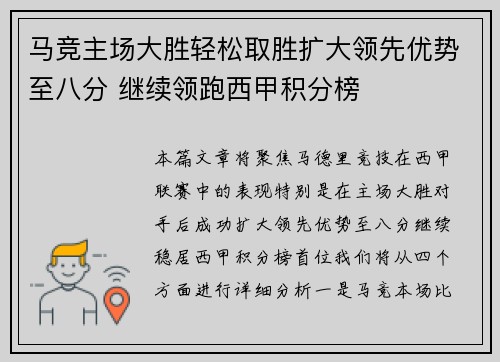 马竞主场大胜轻松取胜扩大领先优势至八分 继续领跑西甲积分榜

本篇文章将聚焦马德里竞技在西甲联赛中的表现特别是在主场大胜对手后成功扩大领先优势至八分继续稳居西甲积分榜首位我们将从四个方面进行详细分析一是马竞本场比